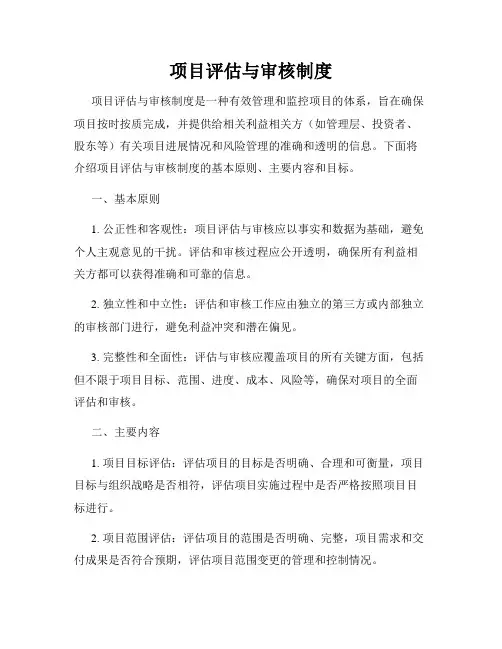 项目评估与审核制度

项目评估与审核制度是一种有效管理和监控项目的体系，旨在确保项目按时按质完成，并提供给相关利益相关方（如管理层、投资者、股东等）有关项目进展情况和风险管理的准确和透明的信息。下面将介绍项目评估与审核制度的基本原则、主要内容和目标。

一、基本原则

1. 公正性和客观性：项目评估与审核应以事实和数据为基础，避免个人主观意见的干扰。评估和审核过程应公开透明，确保所有利益相关方都可以获得准确和可靠的信息。

2. 独立性和中立性：评估和审核工作应由独立的第三方或内部独立的审核部门进行，避免利益冲突和潜在偏见。

3. 完整性和全面性：评估与审核应覆盖项目的所有关键方面，包括但不限于项目目标、范围、进度、成本、风险等，确保对项目的全面评估和审核。

二、主要内容

1. 项目目标评估：评估项目的目标是否明确、合理和可衡量，项目目标与组织战略是否相符，评估项目实施过程中是否严格按照项目目标进行。

2. 项目范围评估：评估项目的范围是否明确、完整，项目需求和交付成果是否符合预期，评估项目范围变更的管理和控制情况。